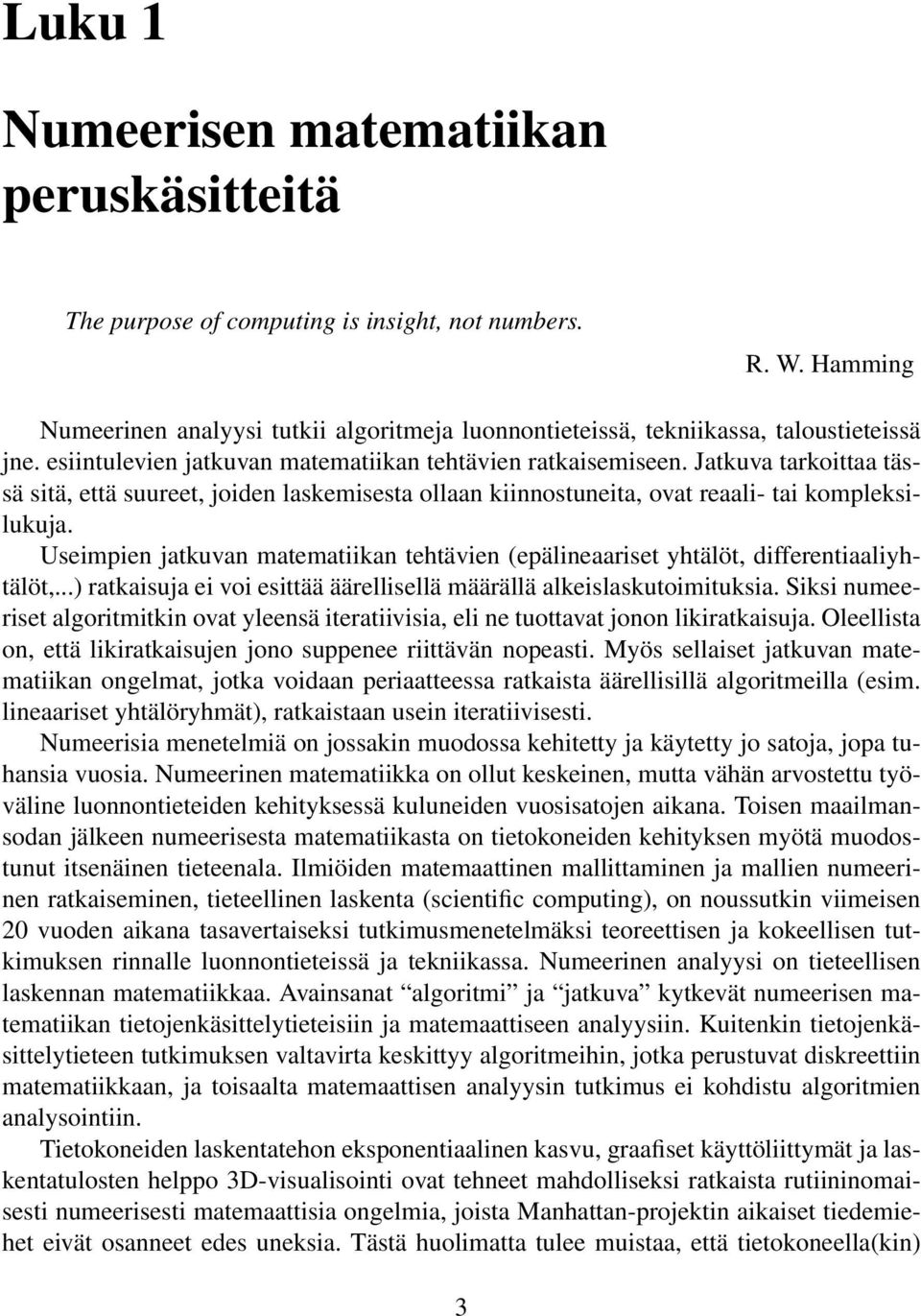 Luku 1

Numeerisen matematiikan peruskäsitteitä

The purpose of computing is insight, not numbers.

R. W. Hamming

Numeerinen analyysi tutkii algoritmeja luonnontieteissä, tekniikassa, taloustieteissä jne. esiintulevien jatkuvan matematiikan tehtävien ratkaisemiseen. Jatkuva tarkoittaa tässä sitä, että suureet, joiden laskemisesta ollaan kiinnostuneita, ovat reaali- tai kompleksilukuja.

Useimpien jatkuvan matematiikan tehtävien (epälineaariset yhtälöt, differentiaaliyhtälöt,...) ratkaisuja ei voi esittää äärellisellä määrällä alkeislaskutoimituksia. Siksi numeeriset algoritmitkin ovat yleensä iteratiivisia, eli ne tuottavat jonon likiratkaisuja. Oleellista on, että likiratkaisujen jono suppenee riittävän nopeasti. Myös sellaiset jatkuvan matematiikan ongelmat, jotka voidaan periaatteessa ratkaista äärellisillä algoritmeilla (esim. lineaariset yhtälöryhmät), ratkaistaan usein iteratiivisesti.

Numeerisia menetelmiä on jossakin muodossa kehitetty ja käytetty jo satoja, jopa tuhansia vuosia. Numeerinen matematiikka on ollut keskeinen, mutta vähän arvostettu työväline luonnontieteiden kehityksessä kuluneiden vuosisatojen aikana. Toisen maailmansodan jälkeen numeerisesta matematiikasta on tietokoneiden kehityksen myötä muodostunut itsenäinen tieteenala. Ilmiöiden matemaattinen mallittaminen ja mallien numeerinen ratkaiseminen, tieteellinen laskenta (scientific computing), on noussutkin viimeisen 20 vuoden aikana tasavertaiseksi tutkimusmenetelmäksi teoreettisen ja kokeellisen tutkimuksen rinnalle luonnontieteissä ja tekniikassa. Numeerinen analyysi on tieteellisen laskennan matematiikkaa. Avainsanat “algoritmi” ja “jatkuva” kytkevät numeerisen matematiikan tietojenkäsittelytieteisiin ja matemaattiseen analyysiin. Kuitenkin tietojenkäsittelytieteen tutkimuksen valtavirta keskittyy algoritmeihin, jotka perustuvat diskreettiin matematiikkaan, ja toisaalta matemaattisen analyysin tutkimus ei kohdistu algoritmien analysointiin.

Tietokoneiden laskentatehon eksponentiaalinen kasvu, graafiset käyttöliittymät ja laskentatulosten helppo 3D-visualisointi ovat tehneet mahdolliseksi ratkaista rutiininomaisesti numeerisesti matemaattisia ongelmia, joista Manhattan-projektin aikaiset tiedemiehet eivät osanneet edes uneksia. Tästä huolimatta tulee muistaa, että tietokoneella(kin)

3